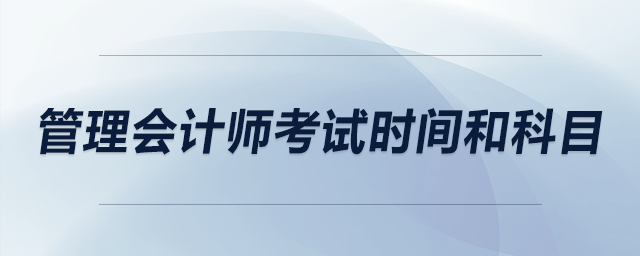 管理会计师考试时间和科目